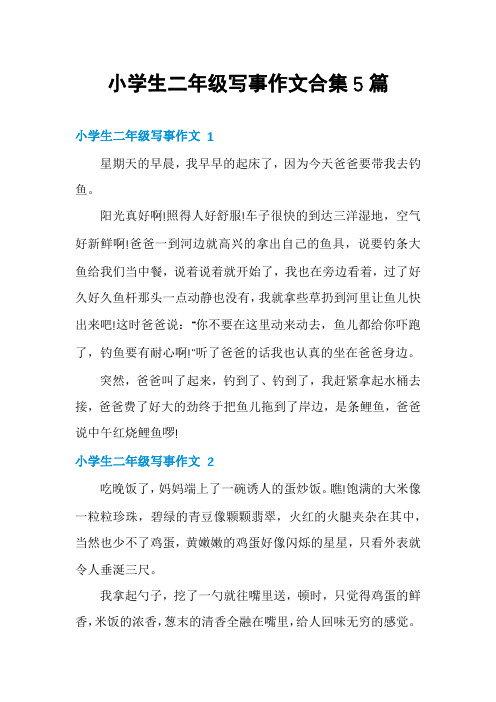 小学生二年级写事作文合集5篇

小学生二年级写事作文 1

星期天的早晨，我早早的起床了，因为今天爸爸要带我去钓鱼。

阳光真好啊!照得人好舒服!车子很快的到达三洋湿地，空气好新鲜啊!爸爸一到河边就高兴的拿出自己的鱼具，说要钓条大鱼给我们当中餐，说着说着就开始了，我也在旁边看着，过了好久好久鱼杆那头一点动静也没有，我就拿些草扔到河里让鱼儿快出来吧!这时爸爸说："你不要在这里动来动去，鱼儿都给你吓跑了，钓鱼要有耐心啊!"听了爸爸的话我也认真的坐在爸爸身边。

突然，爸爸叫了起来，钓到了、钓到了，我赶紧拿起水桶去接，爸爸费了好大的劲终于把鱼儿拖到了岸边，是条鲤鱼，爸爸说中午红烧鲤鱼啰!

小学生二年级写事作文 2

吃晚饭了，妈妈端上了一碗诱人的蛋炒饭。瞧!饱满的大米像一粒粒珍珠，碧绿的青豆像颗颗翡翠，火红的火腿夹杂在其中，当然也少不了鸡蛋，黄嫩嫩的鸡蛋好像闪烁的星星，只看外表就令人垂涎三尺。

我拿起勺子，挖了一勺就往嘴里送，顿时，只觉得鸡蛋的鲜香，米饭的浓香，葱末的清香全融在嘴里，给人回味无穷的感觉。